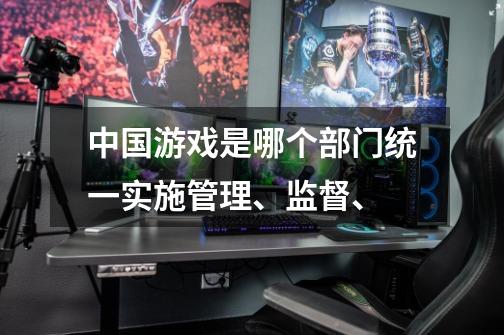 中国游戏是哪个部门统一实施管理、监督、